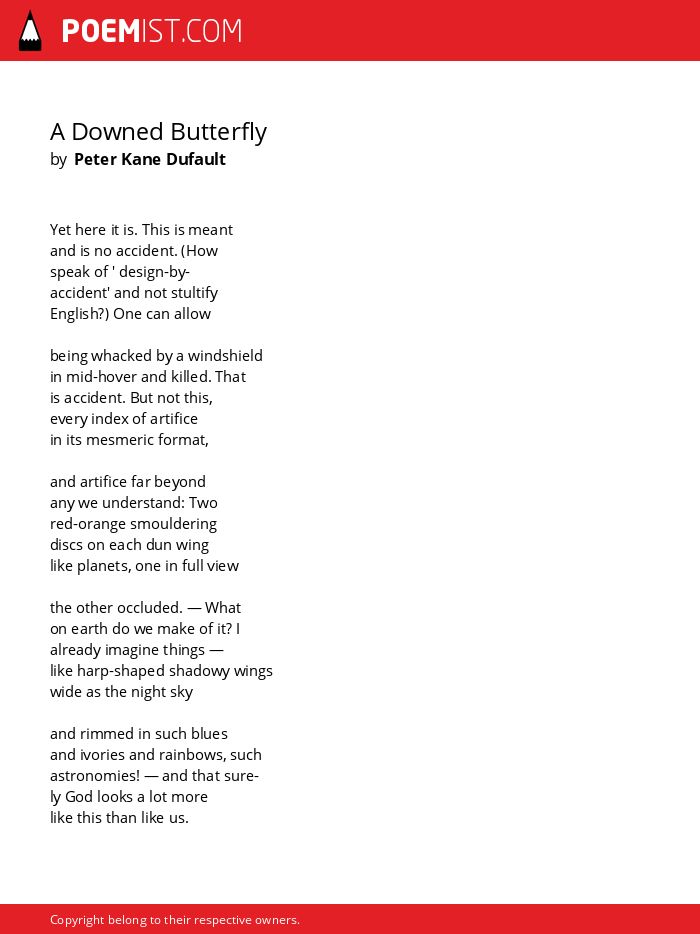 POEMIST.COM

A Downed Butterfly
by Peter Kane Dufault

Yet here it is. This is meant
and is no accident. (How
speak of ' design-by-
accident' and not stultify
English?) One can allow

being whacked by a windshield
in mid-hover and killed. That
is accident. But not this,
every index of artifice
in its mesmeric format,

and artifice far beyond
any we understand: Two
red-orange smouldering
discs on each dun wing
like planets, one in full view

the other occluded. — What
on earth do we make of it? I
already imagine things —
like harp-shaped shadowy wings
wide as the night sky

and rimmed in such blues
and ivories and rainbows, such
astronomies! — and that sure-
ly God looks a lot more
like this than like us.

Copyright belong to their respective owners.